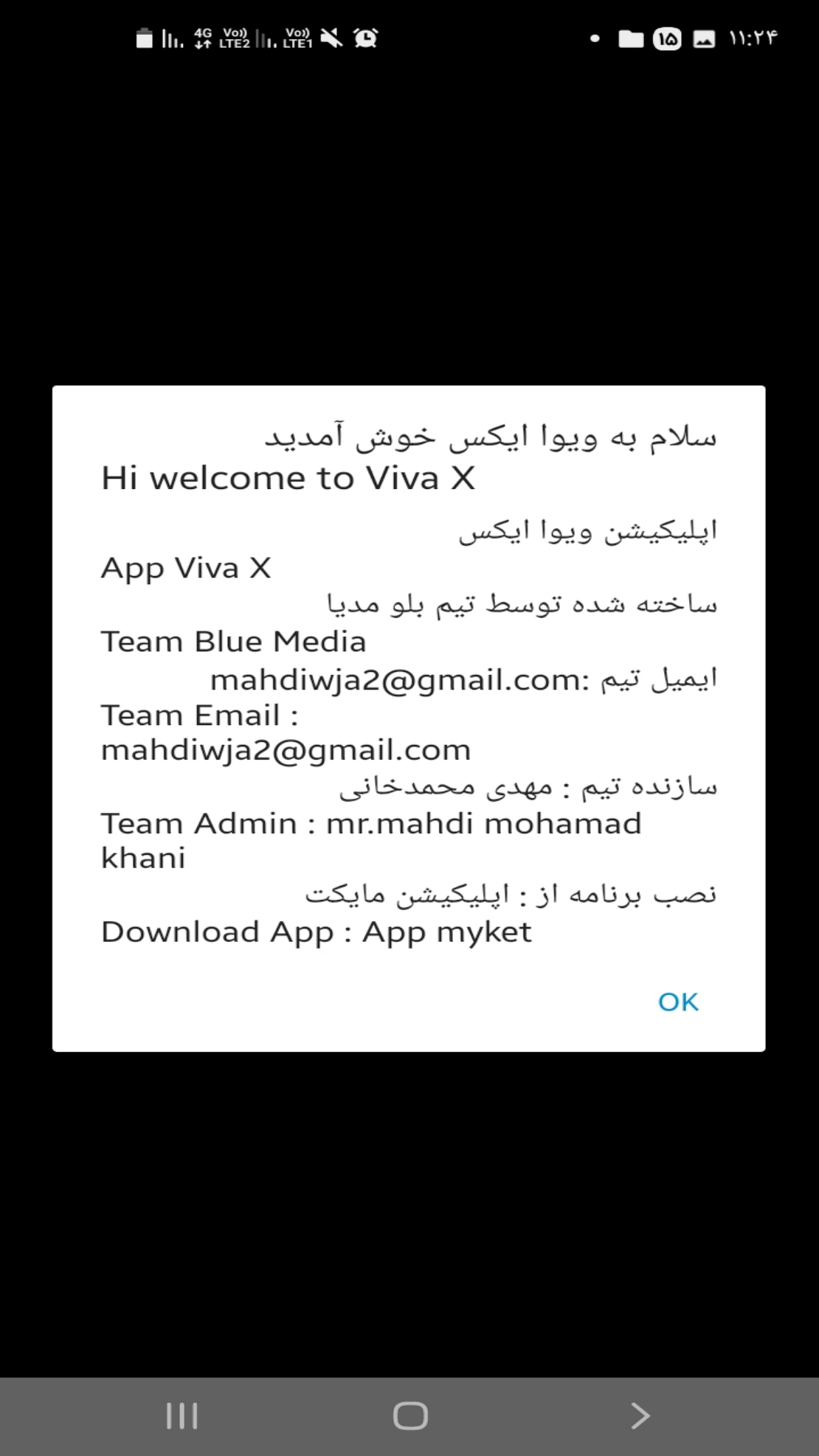 4G Vo)) LTE2 Vo)) LTE1 ۱۵ ۱۱:۲۴

سلام به ویوا ایکس خوش آمدید
Hi welcome to Viva X
اپلیکیشن ویوا ایکس
App Viva X
ساخته شده توسط تیم بلو مدیا
Team Blue Media
ایمیل تیم :mahdiwja2@gmail.com
Team Email : mahdiwja2@gmail.com
سازنده تیم : مهدی محمدخانی
Team Admin : mr.mahdi mohamad khani
نصب برنامه از : اپلیکیشن مایکت
Download App : App myket

OK